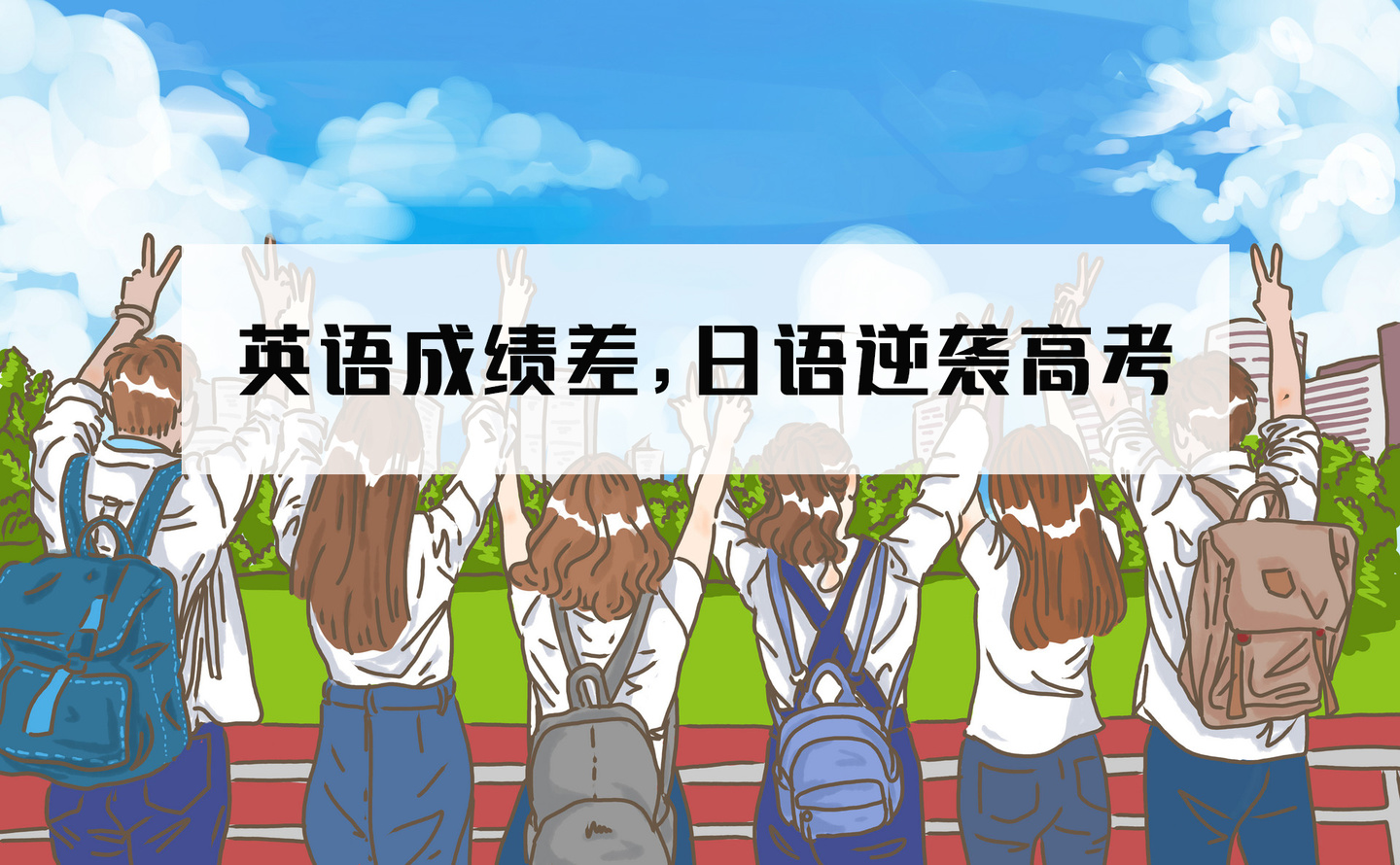 英语成绩差，日语逆袭高考